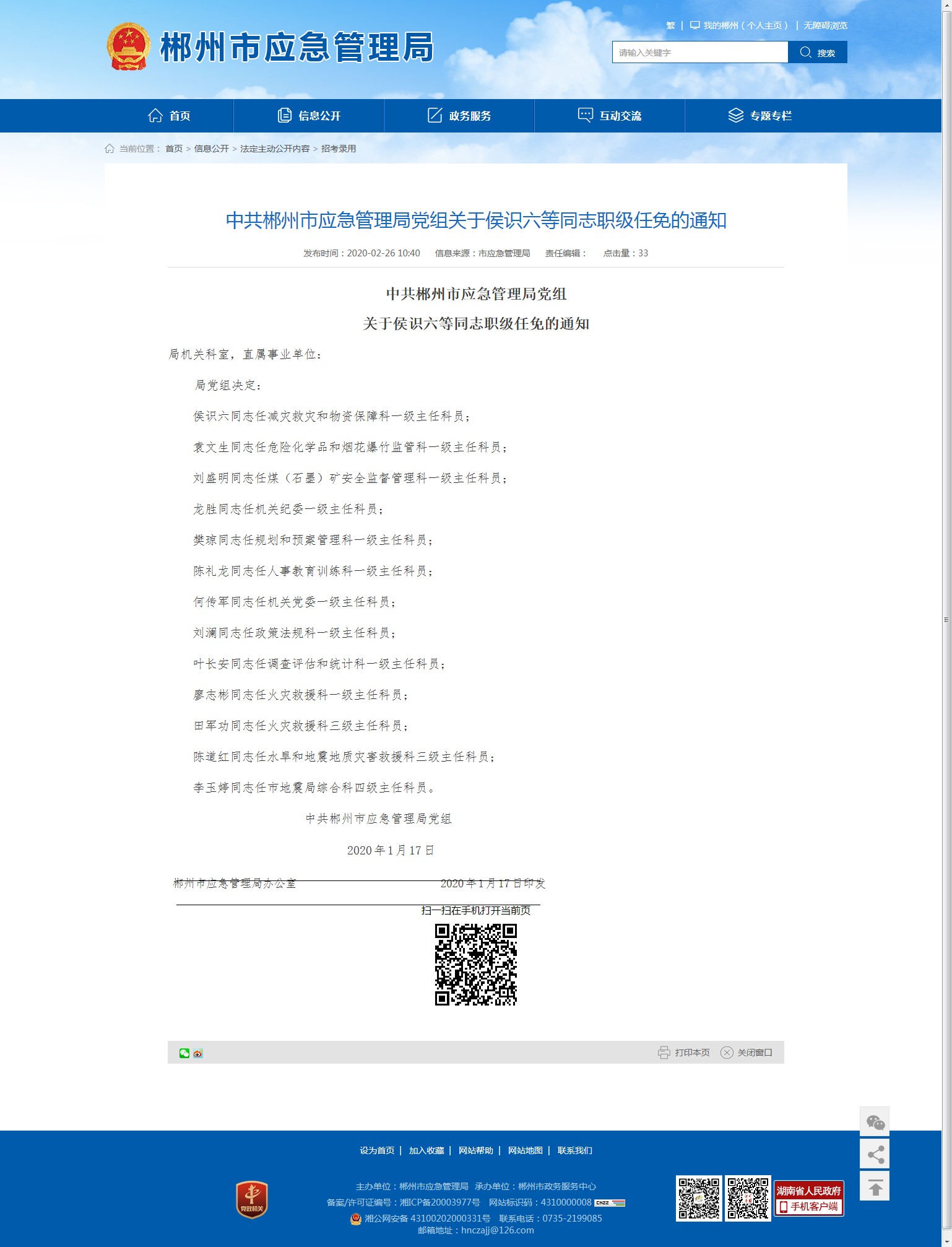 郴州市应急管理局

繁 | 我的郴州（个人主页） | 无障碍浏览

请输入关键字 搜索

首页 信息公开 政务服务 互动交流 专题专栏

当前位置： 首页 > 信息公开 > 法定主动公开内容 > 招考录用

中共郴州市应急管理局党组关于侯识六等同志职级任免的通知

发布时间：2020-02-26 10:40 信息来源：市应急管理局 责任编辑： 点击量：33

中共郴州市应急管理局党组

关于侯识六等同志职级任免的通知

局机关科室，直属事业单位：

局党组决定：

侯识六同志任减灾救灾和物资保障科一级主任科员；

袁文生同志任危险化学品和烟花爆竹监管科一级主任科员；

刘盛明同志任煤（石墨）矿安全监督管理科一级主任科员；

龙胜同志任机关纪委一级主任科员；

樊琼同志任规划和预案管理科一级主任科员；

陈礼龙同志任人事教育训练科一级主任科员；

何传军同志任机关党委一级主任科员；

刘澜同志任政策法规科一级主任科员；

叶长安同志任调查评估和统计科一级主任科员；

廖志彬同志任火灾救援科一级主任科员；

田军功同志任火灾救援科三级主任科员；

陈道红同志任水旱和地震地质灾害救援科三级主任科员；

李玉婷同志任市地震局综合科四级主任科员。

中共郴州市应急管理局党组

2020年1月17日

郴州市应急管理局办公室 2020年1月17日印发

扫一扫在手机打开当前页

打印本页 关闭窗口

设为首页 | 加入收藏 | 网站帮助 | 网站地图 | 联系我们

党政机关

主办单位：郴州市应急管理局 承办单位：郴州市政务服务中心

备案/许可证编号：湘ICP备20003977号 网站标识码：4310000008

湘公网安备 43100202000331号 联系电话：0735-2199085

邮箱地址：hnczajj@126.com

湖南省人民政府 手机客户端